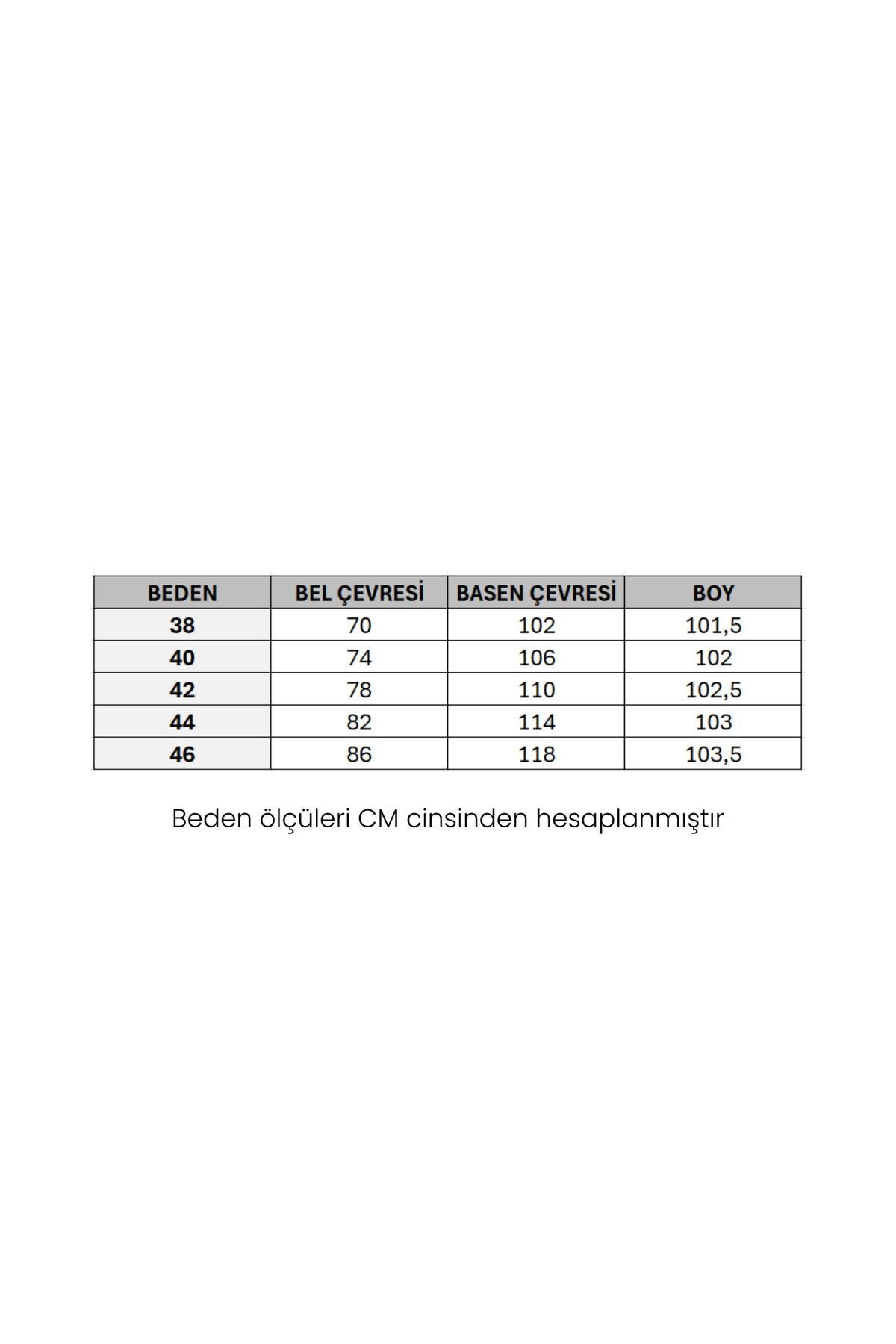 | BEDEN | BEL ÇEVRESİ | BASEN ÇEVRESİ | BOY |
|---|---|---|---|
| 38 | 70 | 102 | 101,5 |
| 40 | 74 | 106 | 102 |
| 42 | 78 | 110 | 102,5 |
| 44 | 82 | 114 | 103 |
| 46 | 86 | 118 | 103,5 |

Beden ölçüleri CM cinsinden hesaplanmıştır